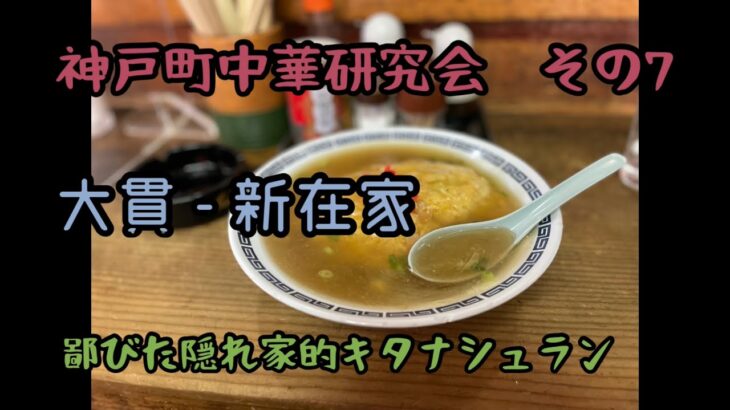 神戸町中華研究会　その7

大貫 - 新在家

鄙びた隠れ家的キタナシュラン